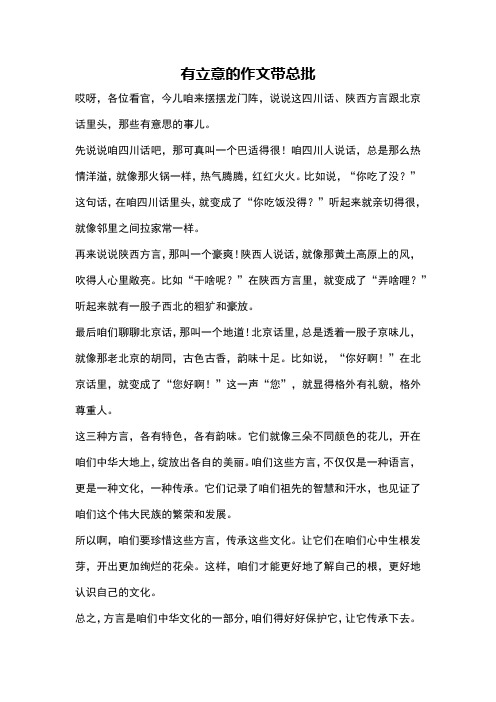 有立意的作文带总批

哎呀，各位看官，今儿咱来摆摆龙门阵，说说这四川话、陕西方言跟北京话里头，那些有意思的事儿。

先说说咱四川话吧，那可真叫一个巴适得很！咱四川人说话，总是那么热情洋溢，就像那火锅一样，热气腾腾，红红火火。比如说，“你吃了没？”这句话，在咱四川话里头，就变成了“你吃饭没得？”听起来就亲切得很，就像邻里之间拉家常一样。

再来说说陕西方言，那叫一个豪爽！陕西人说话，就像那黄土高原上的风，吹得人心里敞亮。比如“干啥呢？”在陕西方言里，就变成了“弄啥哩？”听起来就有一股子西北的粗犷和豪放。

最后咱们聊聊北京话，那叫一个地道！北京话里，总是透着一股子京味儿，就像那老北京的胡同，古色古香，韵味十足。比如说，“你好啊！”在北京话里，就变成了“您好啊！”这一声“您”，就显得格外有礼貌，格外尊重人。

这三种方言，各有特色，各有韵味。它们就像三朵不同颜色的花儿，开在咱们中华大地上，绽放出各自的美丽。咱们这些方言，不仅仅是一种语言，更是一种文化，一种传承。它们记录了咱们祖先的智慧和汗水，也见证了咱们这个伟大民族的繁荣和发展。

所以啊，咱们要珍惜这些方言，传承这些文化。让它们在咱们心中生根发芽，开出更加绚烂的花朵。这样，咱们才能更好地了解自己的根，更好地认识自己的文化。

总之，方言是咱们中华文化的一部分，咱们得好好保护它，让它传承下去。